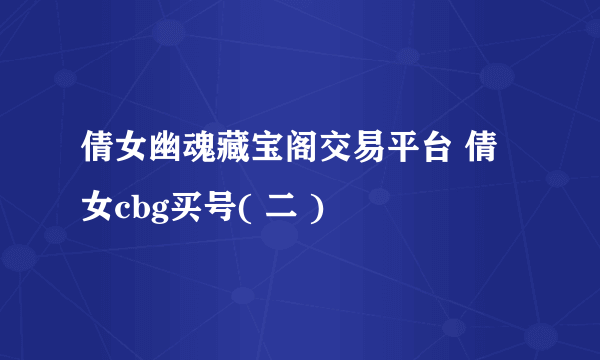 倩女幽魂藏宝阁交易平台 倩女cbg买号( 二 )